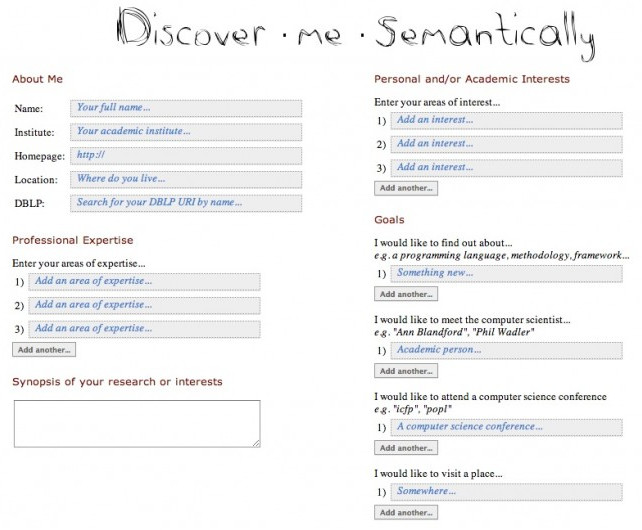 Discover · me · Semantically

About Me

Name: Your full name...

Institute: Your academic institute...

Homepage: http://

Location: Where do you live...

DBLP: Search for your DBLP URI by name...

Professional Expertise

Enter your areas of expertise...

1) Add an area of expertise...

2) Add an area of expertise...

3) Add an area of expertise...

Add another...

Synopsis of your research or interests

Personal and/or Academic Interests

Enter your areas of interest...

1) Add an interest...

2) Add an interest...

3) Add an interest...

Add another...

Goals

I would like to find out about...
e.g. a programming language, methodology, framework...

1) Something new...

Add another...

I would like to meet the computer scientist...
e.g. "Ann Blandford", "Phil Wadler"

1) Academic person...

Add another...

I would like to attend a computer science conference
e.g. "icfp", "popl"

1) A computer science conference...

Add another...

I would like to visit a place...

1) Somewhere...

Add another...